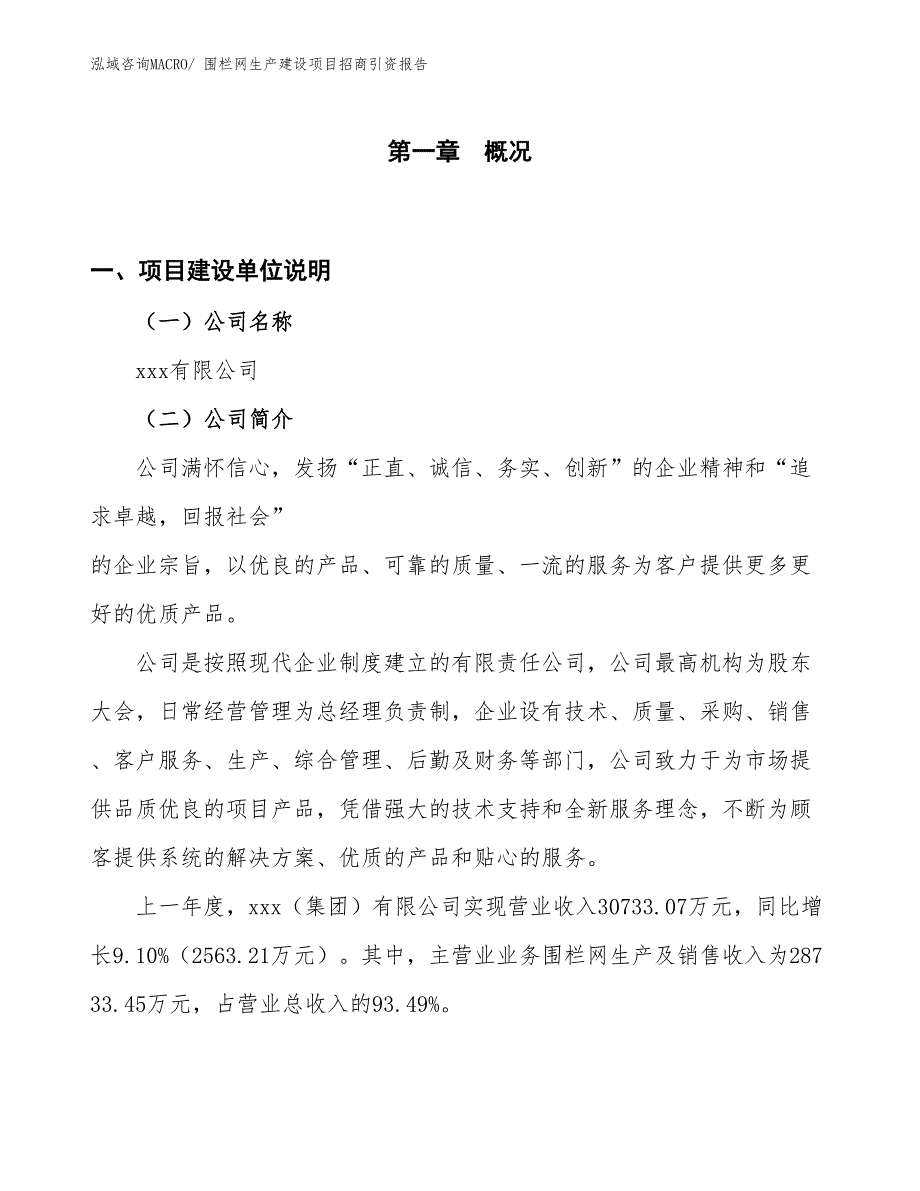 泓域咨询MACRO/ 围栏网生产建设项目招商引资报告

第一章 概况

一、项目建设单位说明

（一）公司名称

xxx有限公司

（二）公司简介

公司满怀信心，发扬“正直、诚信、务实、创新”的企业精神和“追求卓越，回报社会”

的企业宗旨，以优良的产品、可靠的质量、一流的服务为客户提供更多更好的优质产品。

公司是按照现代企业制度建立的有限责任公司，公司最高机构为股东大会，日常经营管理为总经理负责制，企业设有技术、质量、采购、销售、客户服务、生产、综合管理、后勤及财务等部门，公司致力于为市场提供品质优良的项目产品，凭借强大的技术支持和全新服务理念，不断为顾客提供系统的解决方案、优质的产品和贴心的服务。

上一年度，xxx（集团）有限公司实现营业收入30733.07万元，同比增长9.10%（2563.21万元）。其中，主营业业务围栏网生产及销售收入为28733.45万元，占营业总收入的93.49%。